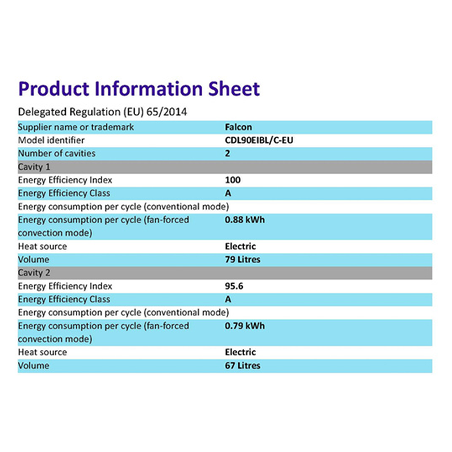 Product Information Sheet

Delegated Regulation (EU) 65/2014

| | |
|---|---|
| Supplier name or trademark | Falcon |
| Model identifier | CDL90EIBL/C-EU |
| Number of cavities | 2 |
| Cavity 1 | |
| Energy Efficiency Index | 100 |
| Energy Efficiency Class | A |
| Energy consumption per cycle (conventional mode) | |
| Energy consumption per cycle (fan-forced convection mode) | 0.88 kWh |
| Heat source | Electric |
| Volume | 79 Litres |
| Cavity 2 | |
| Energy Efficiency Index | 95.6 |
| Energy Efficiency Class | A |
| Energy consumption per cycle (conventional mode) | |
| Energy consumption per cycle (fan-forced convection mode) | 0.79 kWh |
| Heat source | Electric |
| Volume | 67 Litres |